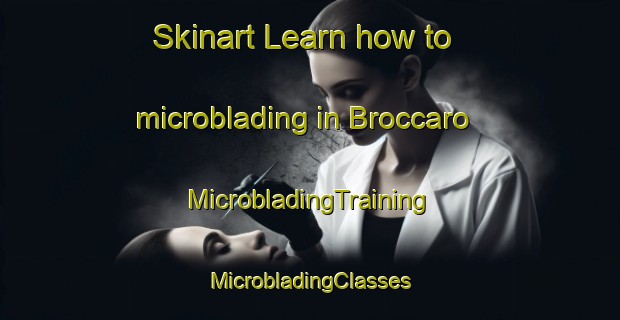 Skinart Learn how to microblading in Broccaro

MicrobladingTraining

MicrobladingClasses